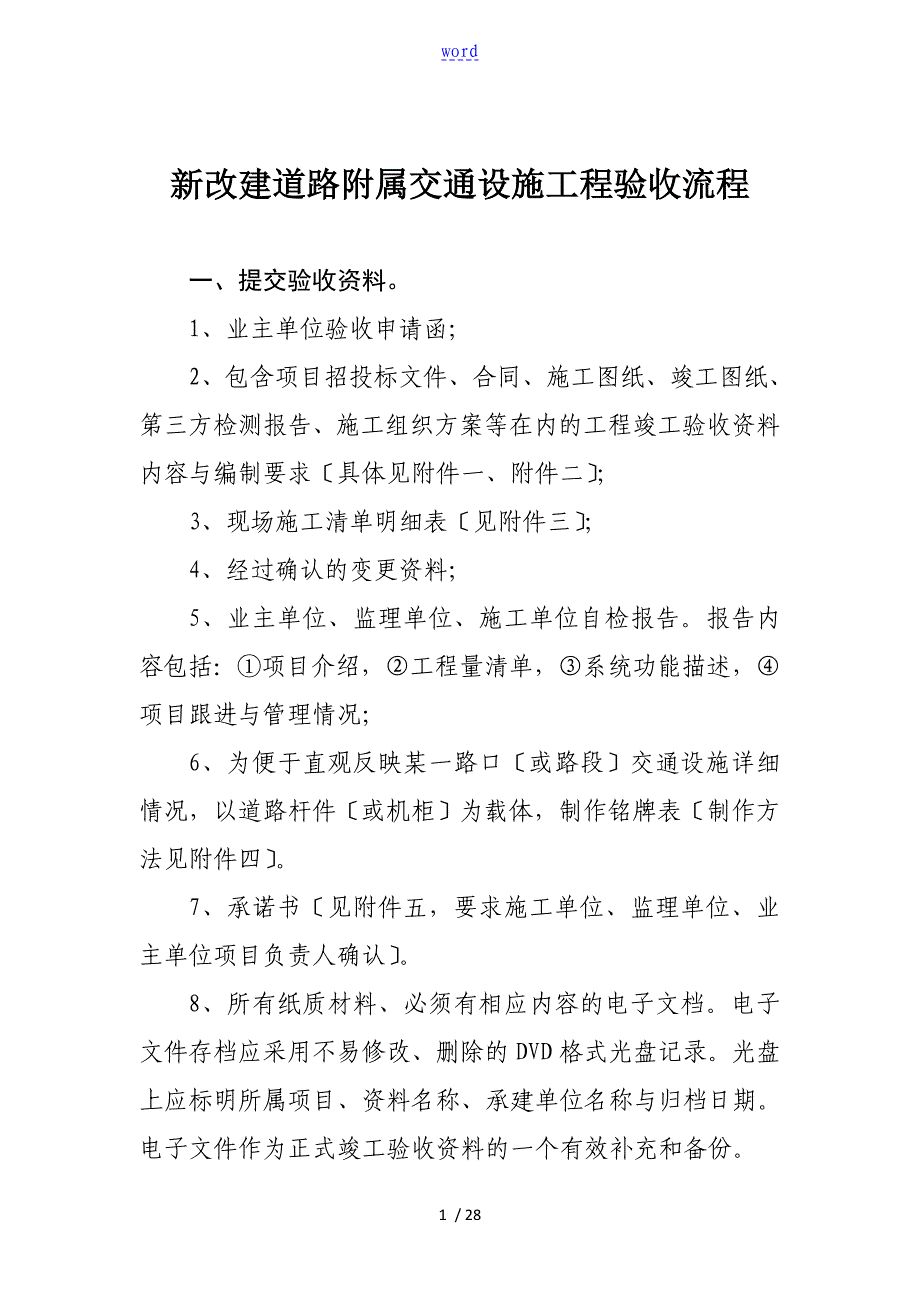 word

新改建道路附属交通设施工程验收流程

一、提交验收资料。

1、业主单位验收申请函;

2、包含项目招投标文件、合同、施工图纸、竣工图纸、第三方检测报告、施工组织方案等在内的工程竣工验收资料内容与编制要求〔具体见附件一、附件二〕;

3、现场施工清单明细表〔见附件三〕;

4、经过确认的变更资料;

5、业主单位、监理单位、施工单位自检报告。报告内容包括：①项目介绍，②工程量清单，③系统功能描述，④项目跟进与管理情况;

6、为便于直观反映某一路口〔或路段〕交通设施详细情况，以道路杆件〔或机柜〕为载体，制作铭牌表〔制作方法见附件四〕。

7、承诺书〔见附件五，要求施工单位、监理单位、业主单位项目负责人确认〕。

8、所有纸质材料、必须有相应内容的电子文档。电子文件存档应采用不易修改、删除的DVD格式光盘记录。光盘上应标明所属项目、资料名称、承建单位名称与归档日期。电子文件作为正式竣工验收资料的一个有效补充和备份。

1 / 28